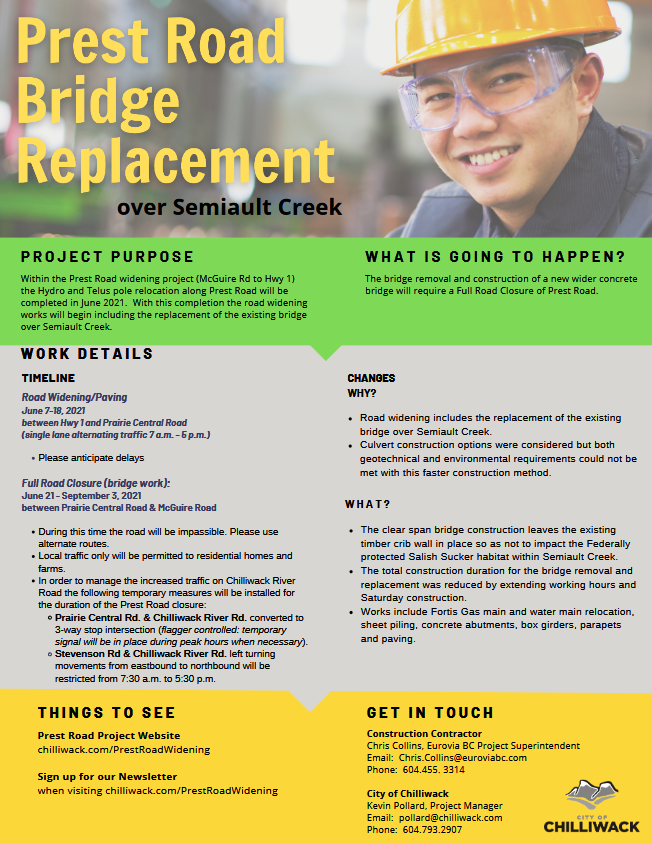 Prest Road Bridge Replacement

over Semiault Creek

PROJECT PURPOSE

Within the Prest Road widening project (McGuire Rd to Hwy 1) the Hydro and Telus pole relocation along Prest Road will be completed in June 2021. With this completion the road widening works will begin including the replacement of the existing bridge over Semiault Creek.

WHAT IS GOING TO HAPPEN?

The bridge removal and construction of a new wider concrete bridge will require a Full Road Closure of Prest Road.

WORK DETAILS

TIMELINE

Road Widening/Paving
June 7-18, 2021
between Hwy 1 and Prairie Central Road
(single lane alternating traffic 7 a.m. - 5 p.m.)

• Please anticipate delays

Full Road Closure (bridge work):
June 21 - September 3, 2021
between Prairie Central Road & McGuire Road

• During this time the road will be impassible. Please use alternate routes.
• Local traffic only will be permitted to residential homes and farms.
• In order to manage the increased traffic on Chilliwack River Road the following temporary measures will be installed for the duration of the Prest Road closure:
◦ Prairie Central Rd. & Chilliwack River Rd. converted to 3-way stop intersection (flagger controlled: temporary signal will be in place during peak hours when necessary).
◦ Stevenson Rd & Chilliwack River Rd. left turning movements from eastbound to northbound will be restricted from 7:30 a.m. to 5:30 p.m.

CHANGES
WHY?

• Road widening includes the replacement of the existing bridge over Semiault Creek.
• Culvert construction options were considered but both geotechnical and environmental requirements could not be met with this faster construction method.

WHAT?

• The clear span bridge construction leaves the existing timber crib wall in place so as not to impact the Federally protected Salish Sucker habitat within Semiault Creek.
• The total construction duration for the bridge removal and replacement was reduced by extending working hours and Saturday construction.
• Works include Fortis Gas main and water main relocation, sheet piling, concrete abutments, box girders, parapets and paving.

THINGS TO SEE

Prest Road Project Website
chilliwack.com/PrestRoadWidening

Sign up for our Newsletter
when visiting chilliwack.com/PrestRoadWidening

GET IN TOUCH

Construction Contractor
Chris Collins, Eurovia BC Project Superintendent
Email: Chris.Collins@euroviabc.com
Phone: 604.455. 3314

City of Chilliwack
Kevin Pollard, Project Manager
Email: pollard@chilliwack.com
Phone: 604.793.2907

CITY OF CHILLIWACK